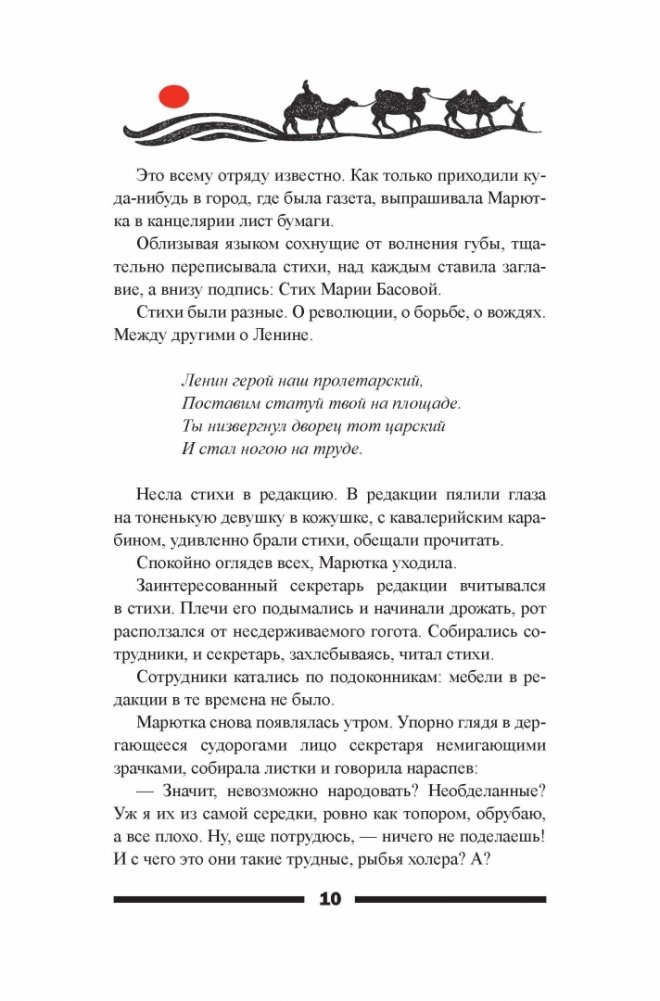 Это всему отряду известно. Как только приходили куда-нибудь в город, где была газета, выпрашивала Марютка в канцелярии лист бумаги.

Облизывая языком сохнущие от волнения губы, тщательно переписывала стихи, над каждым ставила заглавие, а внизу подпись: Стих Марии Басовой.

Стихи были разные. О революции, о борьбе, о вождях. Между другими о Ленине.

Ленин герой наш пролетарский,
Поставим статуй твой на площаде.
Ты низвергнул дворец тот царский
И стал ногою на труде.

Несла стихи в редакцию. В редакции пялили глаза на тоненькую девушку в кожушке, с кавалерийским карабином, удивленно брали стихи, обещали прочитать.

Спокойно оглядев всех, Марютка уходила.

Заинтересованный секретарь редакции вчитывался в стихи. Плечи его подымались и начинали дрожать, рот расползался от несдерживаемого гогота. Собирались сотрудники, и секретарь, захлебываясь, читал стихи.

Сотрудники катались по подоконникам: мебели в редакции в те времена не было.

Марютка снова появлялась утром. Упорно глядя в дергающееся судорогами лицо секретаря немигающими зрачками, собирала листки и говорила нараспев:

— Значит, невозможно народовать? Необделанные? Уж я их из самой середки, ровно как топором, обрубаю, а все плохо. Ну, еще потрудюсь, — ничего не поделаешь! И с чего это они такие трудные, рыбья холера? А?

10